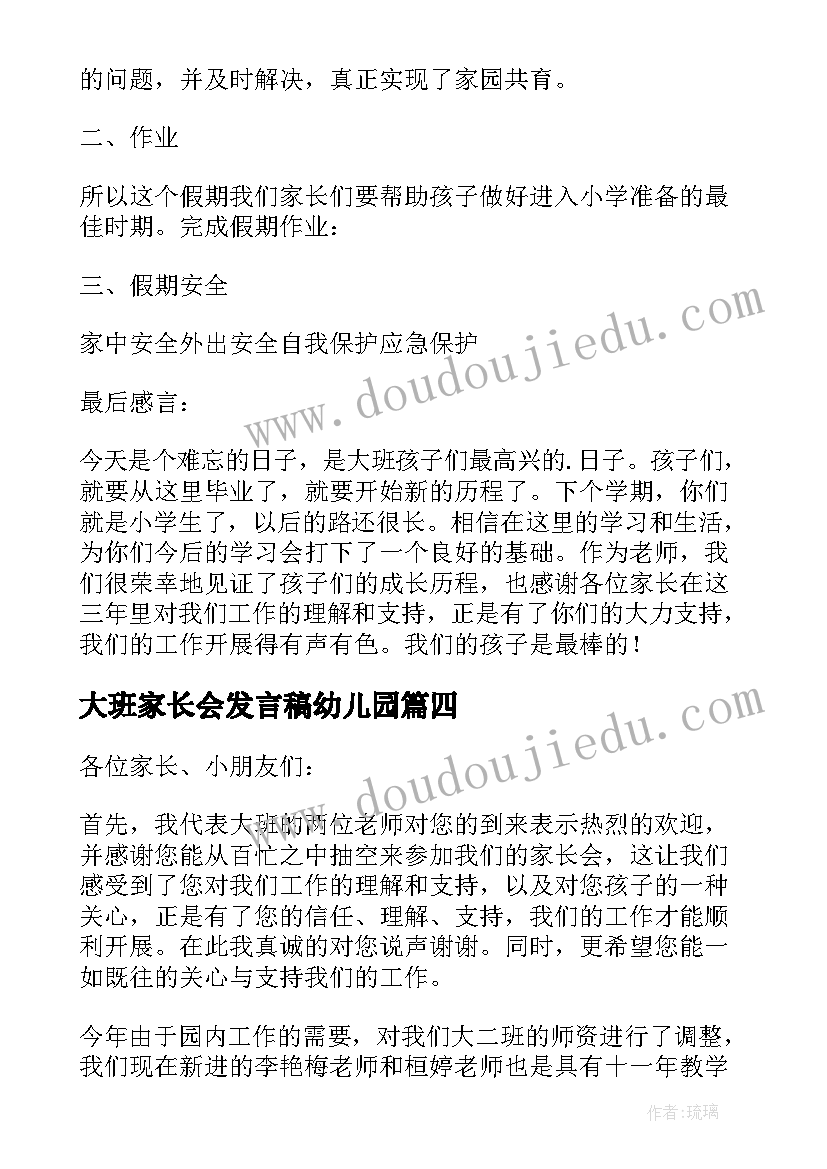 的问题，并及时解决，真正实现了家园共育。

二、作业

所以这个假期我们家长们要帮助孩子做好进入小学准备的最佳时期。完成假期作业：

三、假期安全

家中安全外出安全自我保护应急保护

最后感言：

今天是个难忘的日子，是大班孩子们最高兴的.日子。孩子们，就要从这里毕业了，就要开始新的历程了。下个学期，你们就是小学生了，以后的路还很长。相信在这里的学习和生活，为你们今后的学习会打下了一个良好的基础。作为老师，我们很荣幸地见证了孩子们的成长历程，也感谢各位家长在这三年里对我们工作的理解和支持，正是有了你们的大力支持，我们的工作开展得有声有色。我们的孩子是最棒的！

大班家长会发言稿幼儿园篇四

各位家长、小朋友们：

首先，我代表大班的两位老师对您的到来表示热烈的欢迎，并感谢您能从百忙之中抽空来参加我们的家长会，这让我们感受到了您对我们工作的理解和支持，以及对您孩子的一种关心，正是有了您的信任、理解、支持，我们的工作才能顺利开展。在此我真诚的对您说声谢谢。同时，更希望您能一如既往的关心与支持我们的工作。

今年由于园内工作的需要，对我们大二班的师资进行了调整，我们现在新进的李艳梅老师和桓婷老师也是具有十一年教学

www.doudoujiedu.com

www.doudoujiedu.com

作者：琉璃